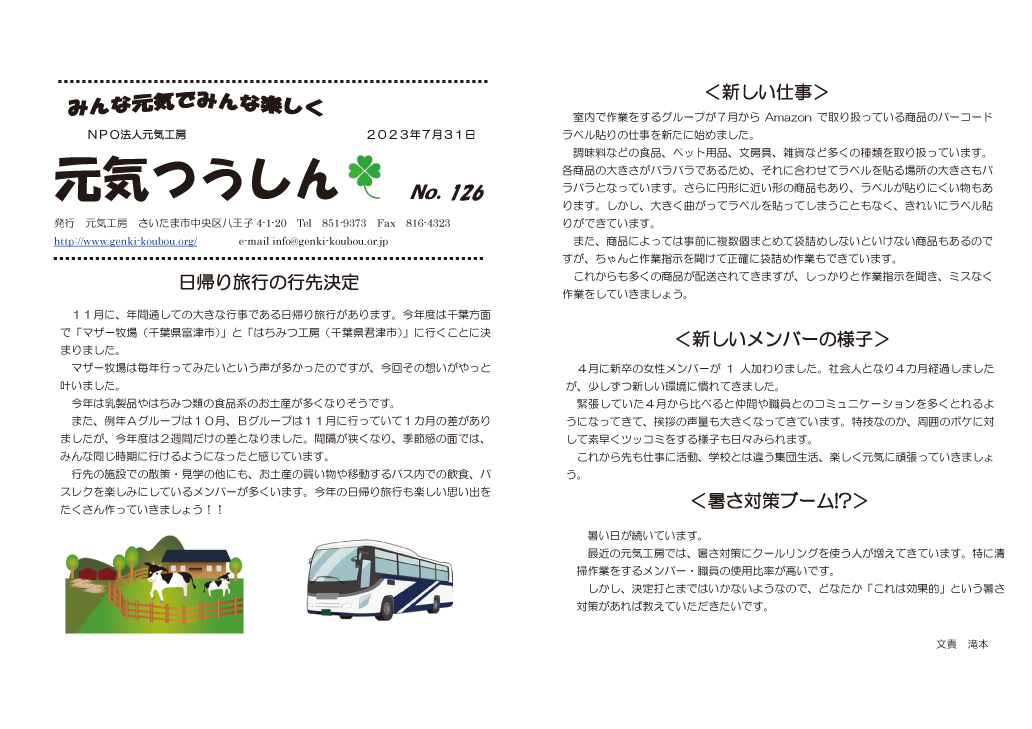 みんな元気でみんな楽しく

ＮＰＯ法人元気工房　２０２３年７月３１日

元気つうしん　No. 126

発行　元気工房　さいたま市中央区八王子 4-1-20　Tel　851-9373　Fax　816-4323
http://www.genki-koubou.org/　e-mail info@genki-koubou.or.jp

日帰り旅行の行先決定

１１月に、年間通しての大きな行事である日帰り旅行があります。今年度は千葉方面で「マザー牧場（千葉県富津市）」と「はちみつ工房（千葉県君津市）」に行くことに決まりました。

マザー牧場は毎年行ってみたいという声が多かったのですが、今回その想いがやっと叶いました。

今年は乳製品やはちみつ類の食品系のお土産が多くなりそうです。

また、例年Ａグループは１０月、Ｂグループは１１月に行っていて１カ月の差がありましたが、今年度は２週間だけの差となりました。間隔が狭くなり、季節感の面では、みんな同じ時期に行けるようになったと感じています。

行先の施設での散策・見学の他にも、お土産の買い物や移動するバス内での飲食、バスレクを楽しみにしているメンバーが多くいます。今年の日帰り旅行も楽しい思い出をたくさん作っていきましょう！！

＜新しい仕事＞

室内で作業をするグループが７月から Amazon で取り扱っている商品のバーコードラベル貼りの仕事を新たに始めました。

調味料などの食品、ペット用品、文房具、雑貨など多くの種類を取り扱っています。各商品の大きさがバラバラであるため、それに合わせてラベルを貼る場所の大きさもバラバラとなっています。さらに円形に近い形の商品もあり、ラベルが貼りにくい物もあります。しかし、大きく曲がってラベルを貼ってしまうこともなく、きれいにラベル貼りができています。

また、商品によっては事前に複数個まとめて袋詰めしないといけない商品もあるのですが、ちゃんと作業指示を聞けて正確に袋詰め作業もできています。

これからも多くの商品が配送されてきますが、しっかりと作業指示を聞き、ミスなく作業をしていきましょう。

＜新しいメンバーの様子＞

４月に新卒の女性メンバーが １ 人加わりました。社会人となり４カ月経過しましたが、少しずつ新しい環境に慣れてきました。

緊張していた４月から比べると仲間や職員とのコミュニケーションを多くとれるようになってきて、挨拶の声量も大きくなってきています。特技なのか、周囲のボケに対して素早くツッコミをする様子も日々みられます。

これから先も仕事に活動、学校とは違う集団生活、楽しく元気に頑張っていきましょう。

＜暑さ対策ブーム!?＞

暑い日が続いています。

最近の元気工房では、暑さ対策にクールリングを使う人が増えてきています。特に清掃作業をするメンバー・職員の使用比率が高いです。

しかし、決定打とまではいかないようなので、どなたか「これは効果的」という暑さ対策があれば教えていただきたいです。

文責　滝本